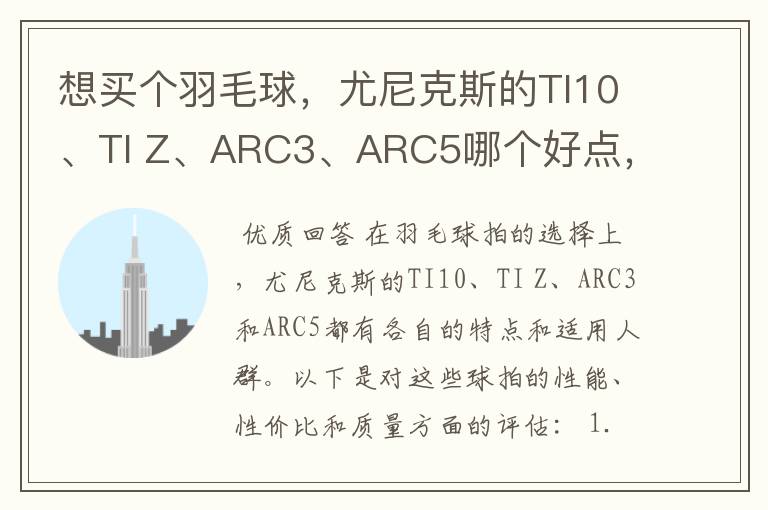 想买个羽毛球，尤尼克斯的TI10、TI Z、ARC3、ARC5哪个好点，

优质回答 在羽毛球拍的选择上，尤尼克斯的TI10、TI Z、ARC3和ARC5都有各自的特点和适用人群。以下是对这些球拍的性能、性价比和质量方面的评估： 1.